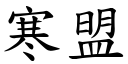 寒盟